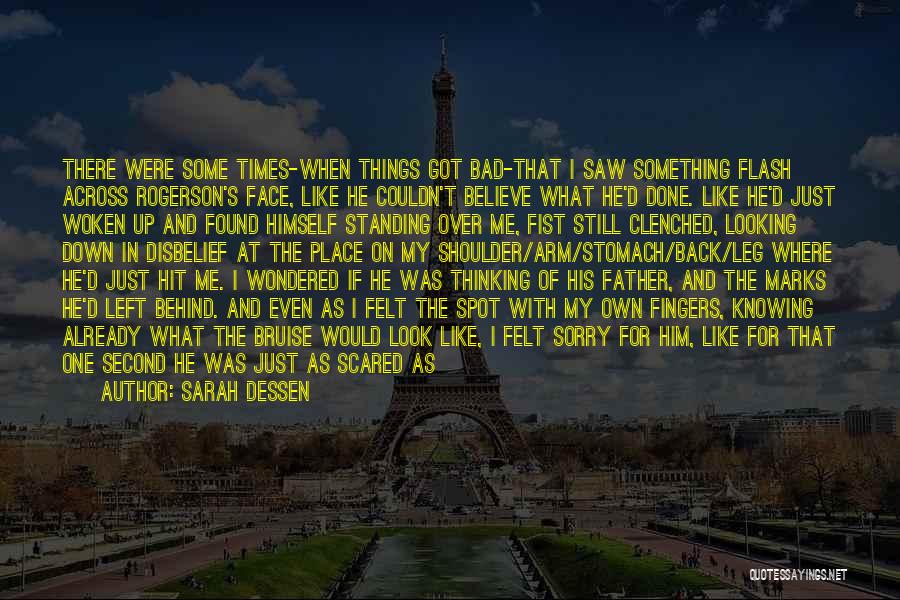 THERE WERE SOME TIMES-WHEN THINGS GOT BAD-THAT I SAW SOMETHING FLASH ACROSS ROGERSON'S FACE, LIKE HE COULDN'T BELIEVE WHAT HE'D DONE. LIKE HE'D JUST WOKEN UP AND FOUND HIMSELF STANDING OVER ME, FIST STILL CLENCHED, LOOKING DOWN IN DISBELIEF AT THE PLACE ON MY SHOULDER/ARM/STOMACH/BACK/LEG WHERE HE'D JUST HIT ME. I WONDERED IF HE WAS THINKING OF HIS FATHER, AND THE MARKS HE'D LEFT BEHIND. AND EVEN AS I FELT THE SPOT WITH MY OWN FINGERS, KNOWING ALREADY WHAT THE BRUISE WOULD LOOK LIKE, I FELT SORRY FOR HIM, LIKE FOR THAT ONE SECOND HE WAS JUST AS SCARED AS

AUTHOR: SARAH DESSEN

QUOTESSAYINGS.NET